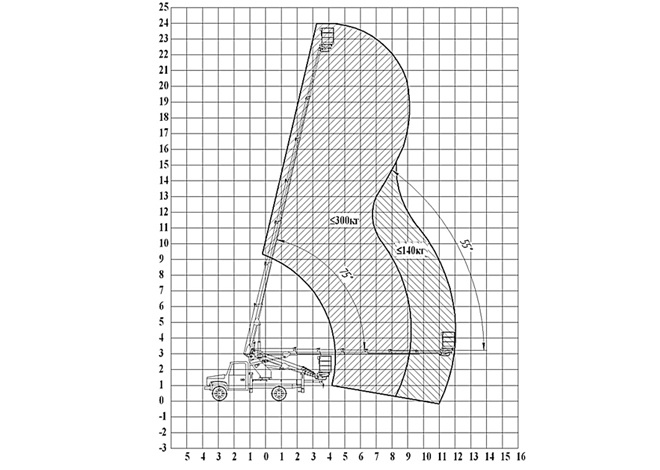 25
24
23
22
21
20
19
18
17
16
15
14
13
12
11
10
9
8
7
6
5
4
3
2
1
0
-1
-2
-3

≤300кг
≤140кг
75°
55°

5 4 3 2 1 0 1 2 3 4 5 6 7 8 9 10 11 12 13 14 15 16